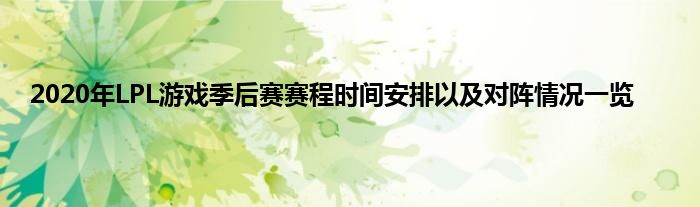 2020年LPL游戏季后赛赛程时间安排以及对阵情况一览